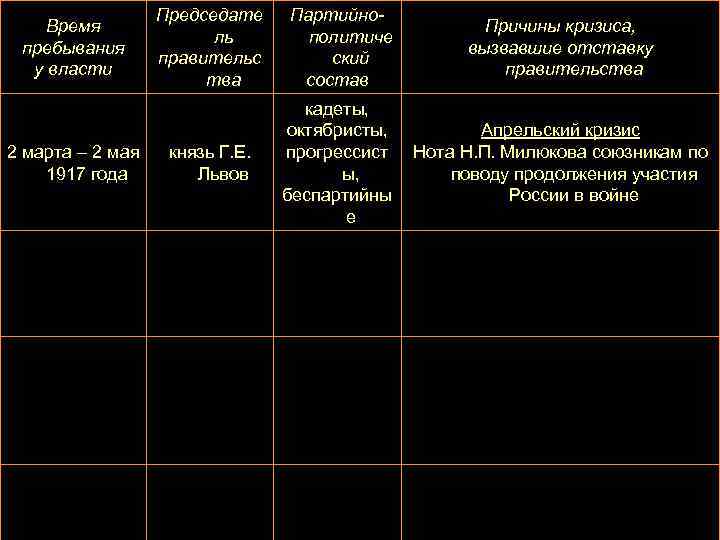 | Время пребывания у власти | Председатель правительства | Партийно-политический состав | Причины кризиса, вызвавшие отставку правительства |
|---|---|---|---|
| 2 марта – 2 мая 1917 года | князь Г.Е. Львов | кадеты, октябристы, прогрессисты, беспартийные | Апрельский кризис Нота Н.П. Милюкова союзникам по поводу продолжения участия России в войне |
| | | | |
| | | | |
| | | | |